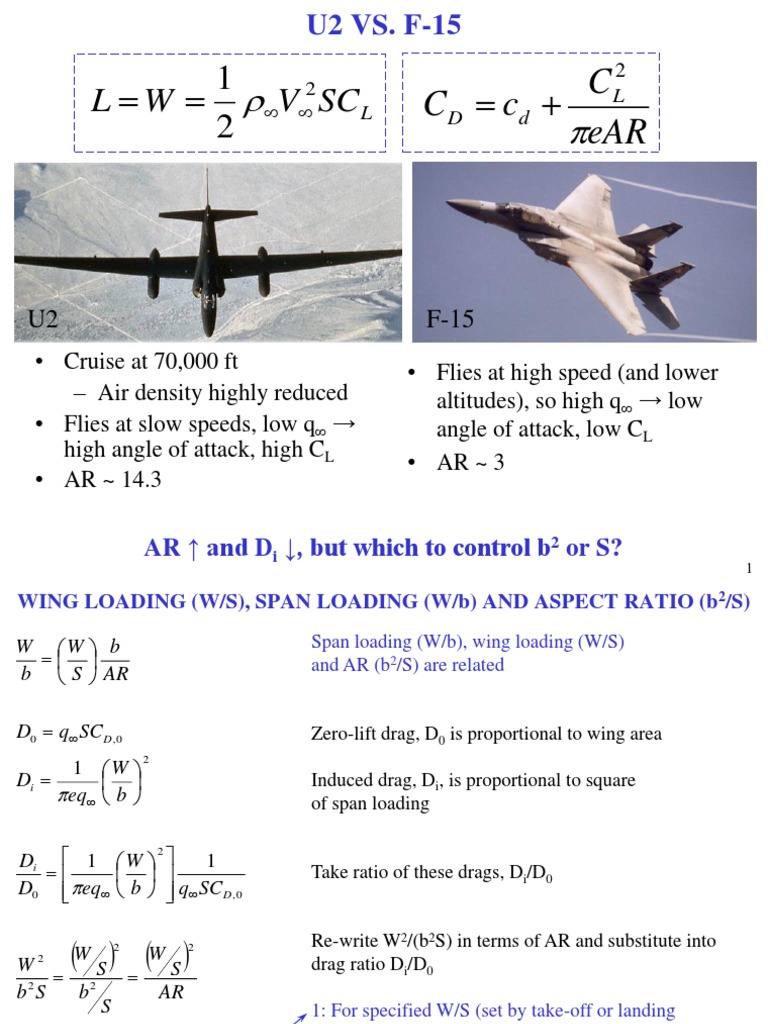 U2 VS. F-15

$L = W = \frac{1}{2}\rho_\infty V_\infty^2 S C_L$

$C_D = c_d + \frac{C_L^2}{\pi e AR}$

U2

F-15

• Cruise at 70,000 ft
– Air density highly reduced
• Flies at slow speeds, low $q_\infty$ → high angle of attack, high $C_L$
• AR ~ 14.3

• Flies at high speed (and lower altitudes), so high $q_\infty$ → low angle of attack, low $C_L$
• AR ~ 3

AR ↑ and $D_i$ ↓, but which to control $b^2$ or S?

1

WING LOADING (W/S), SPAN LOADING (W/b) AND ASPECT RATIO ($b^2$/S)

$\frac{W}{b} = \left(\frac{W}{S}\right)\frac{b}{AR}$

Span loading (W/b), wing loading (W/S) and AR ($b^2$/S) are related

$D_0 = q_\infty S C_{D,0}$

Zero-lift drag, $D_0$ is proportional to wing area

$D_i = \frac{1}{\pi e q_\infty}\left(\frac{W}{b}\right)^2$

Induced drag, $D_i$, is proportional to square of span loading

$\frac{D_i}{D_0} = \left[\frac{1}{\pi e q_\infty}\left(\frac{W}{b}\right)^2\right]\frac{1}{q_\infty S C_{D,0}}$

Take ratio of these drags, $D_i/D_0$

$\frac{W^2}{b^2 S} = \frac{\left(W/S\right)^2}{b^2/S} = \frac{\left(W/S\right)^2}{AR}$

Re-write $W^2/(b^2S)$ in terms of AR and substitute into drag ratio $D_i/D_0$

1: For specified W/S (set by take-off or landing